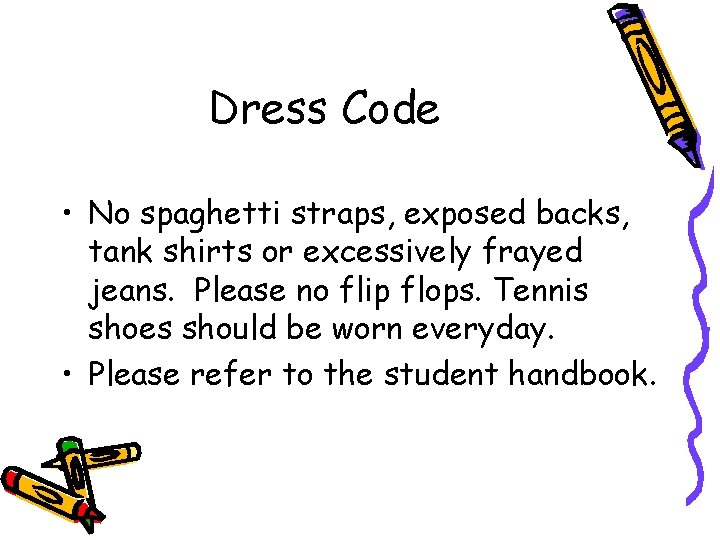 Dress Code

• No spaghetti straps, exposed backs, tank shirts or excessively frayed jeans.  Please no flip flops. Tennis shoes should be worn everyday.
• Please refer to the student handbook.